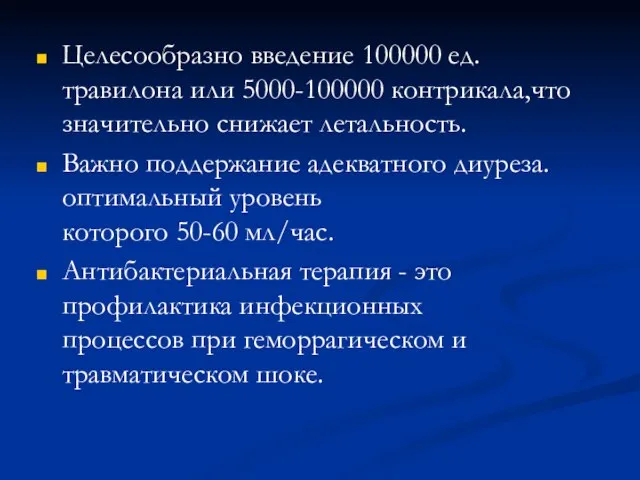 Целесообразно введение 100000 ед. травилона или 5000-100000 контрикала,что значительно снижает летальность.

Важно поддержание адекватного диуреза. оптимальный уровень которого 50-60 мл/час.

Антибактериальная терапия - это профилактика инфекционных процессов при геморрагическом и травматическом шоке.